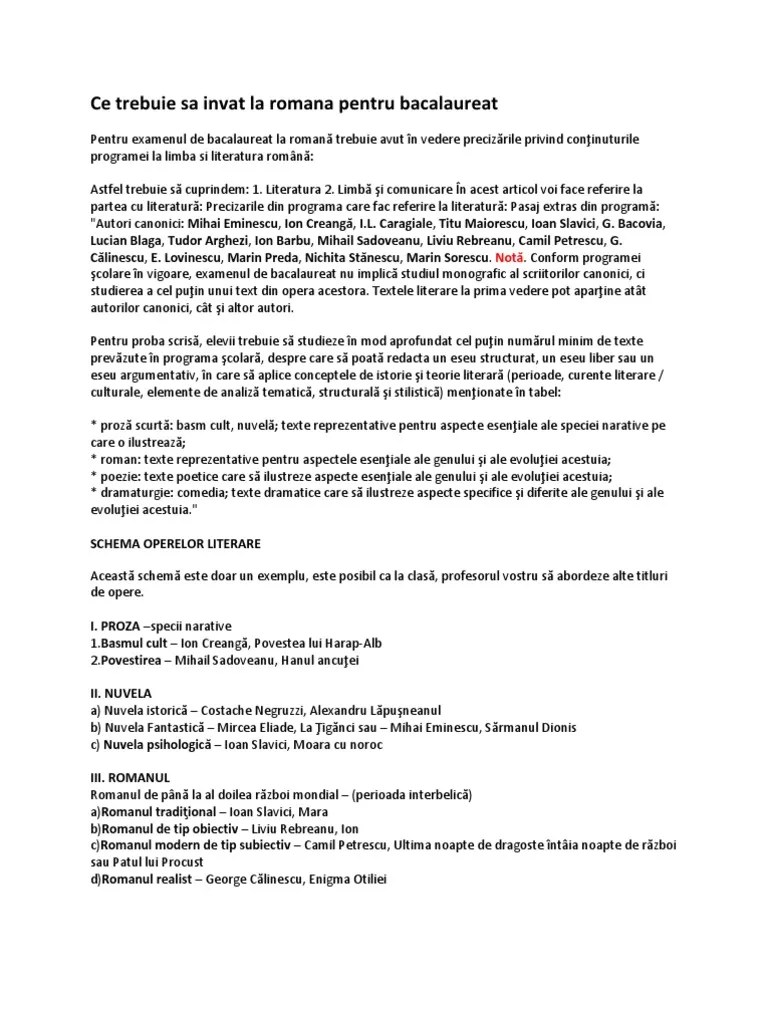 Ce trebuie sa invat la romana pentru bacalaureat

Pentru examenul de bacalaureat la română trebuie avut în vedere precizările privind conţinuturile programei la limba si literatura română:

Astfel trebuie să cuprindem: 1. Literatura 2. Limbă şi comunicare În acest articol voi face referire la partea cu literatură: Precizarile din programa care fac referire la literatură: Pasaj extras din programă: "Autori canonici: Mihai Eminescu, Ion Creangă, I.L. Caragiale, Titu Maiorescu, Ioan Slavici, G. Bacovia, Lucian Blaga, Tudor Arghezi, Ion Barbu, Mihail Sadoveanu, Liviu Rebreanu, Camil Petrescu, G. Călinescu, E. Lovinescu, Marin Preda, Nichita Stănescu, Marin Sorescu. Notă. Conform programei şcolare în vigoare, examenul de bacalaureat nu implică studiul monografic al scriitorilor canonici, ci studierea a cel puţin unui text din opera acestora. Textele literare la prima vedere pot aparţine atât autorilor canonici, cât şi altor autori.

Pentru proba scrisă, elevii trebuie să studieze în mod aprofundat cel puţin numărul minim de texte prevăzute în programa şcolară, despre care să poată redacta un eseu structurat, un eseu liber sau un eseu argumentativ, în care să aplice conceptele de istorie şi teorie literară (perioade, curente literare / culturale, elemente de analiză tematică, structurală şi stilistică) menţionate în tabel:

* proză scurtă: basm cult, nuvelă; texte reprezentative pentru aspecte esenţiale ale speciei narative pe care o ilustrează;
* roman: texte reprezentative pentru aspectele esenţiale ale genului şi ale evoluţiei acestuia;
* poezie: texte poetice care să ilustreze aspecte esenţiale ale genului şi ale evoluţiei acestuia;
* dramaturgie: comedia; texte dramatice care să ilustreze aspecte specifice şi diferite ale genului şi ale evoluţiei acestuia."

SCHEMA OPERELOR LITERARE

Această schemă este doar un exemplu, este posibil ca la clasă, profesorul vostru să abordeze alte titluri de opere.

I. PROZA –specii narative
1.Basmul cult – Ion Creangă, Povestea lui Harap-Alb
2.Povestirea – Mihail Sadoveanu, Hanul ancuţei

II. NUVELA
a) Nuvela istorică – Costache Negruzzi, Alexandru Lăpuşneanul
b) Nuvela Fantastică – Mircea Eliade, La Ţigănci sau – Mihai Eminescu, Sărmanul Dionis
c) Nuvela psihologică – Ioan Slavici, Moara cu noroc

III. ROMANUL
Romanul de până la al doilea război mondial – (perioada interbelică)
a)Romanul tradiţional – Ioan Slavici, Mara
b)Romanul de tip obiectiv – Liviu Rebreanu, Ion
c)Romanul modern de tip subiectiv – Camil Petrescu, Ultima noapte de dragoste întâia noapte de război sau Patul lui Procust
d)Romanul realist – George Călinescu, Enigma Otiliei